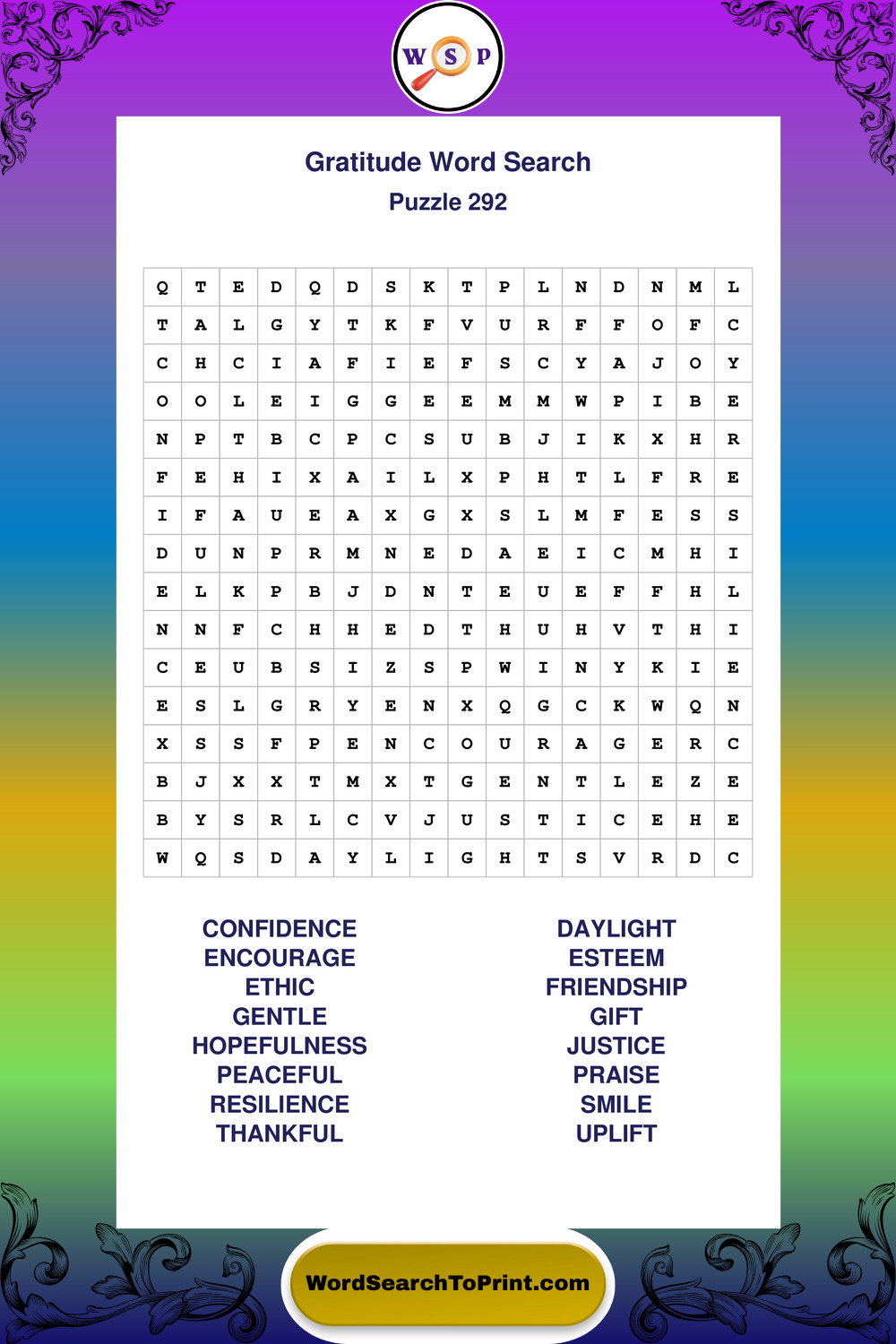 W S P

Gratitude Word Search
Puzzle 292

| Q | T | E | D | Q | D | S | K | T | P | L | N | D | N | M | L |
|---|---|---|---|---|---|---|---|---|---|---|---|---|---|---|---|
| T | A | L | G | Y | T | K | F | V | U | R | F | F | O | F | C |
| C | H | C | I | A | F | I | E | F | S | C | Y | A | J | O | Y |
| O | O | L | E | I | G | G | E | E | M | M | W | P | I | B | E |
| N | P | T | B | C | P | C | S | U | B | J | I | K | X | H | R |
| F | E | H | I | X | A | I | L | X | P | H | T | L | F | R | E |
| I | F | A | U | E | A | X | G | X | S | L | M | F | E | S | S |
| D | U | N | P | R | M | N | E | D | A | E | I | C | M | H | I |
| E | L | K | P | B | J | D | N | T | E | U | E | F | F | H | L |
| N | N | F | C | H | H | E | D | T | H | U | H | V | T | H | I |
| C | E | U | B | S | I | Z | S | P | W | I | N | Y | K | I | E |
| E | S | L | G | R | Y | E | N | X | Q | G | C | K | W | Q | N |
| X | S | S | F | P | E | N | C | O | U | R | A | G | E | R | C |
| B | J | X | X | T | M | X | T | G | E | N | T | L | E | Z | E |
| B | Y | S | R | L | C | V | J | U | S | T | I | C | E | H | E |
| W | Q | S | D | A | Y | L | I | G | H | T | S | V | R | D | C |

CONFIDENCE
ENCOURAGE
ETHIC
GENTLE
HOPEFULNESS
PEACEFUL
RESILIENCE
THANKFUL

DAYLIGHT
ESTEEM
FRIENDSHIP
GIFT
JUSTICE
PRAISE
SMILE
UPLIFT

WordSearchToPrint.com